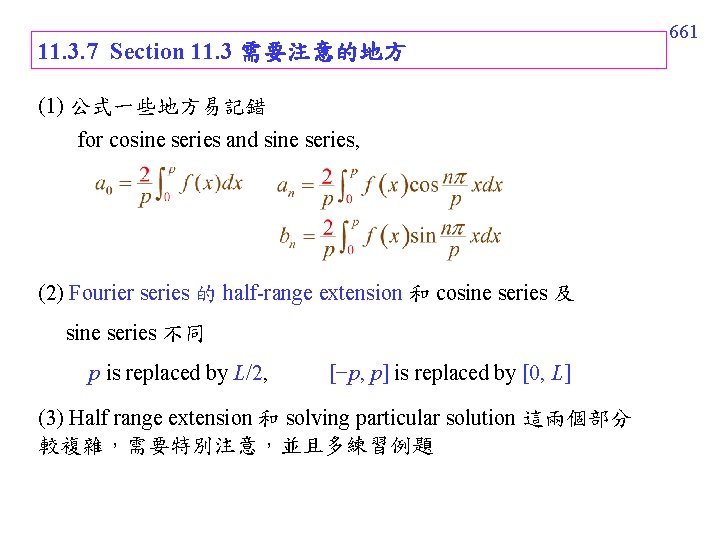 661

11.3.7 Section 11.3 需要注意的地方

(1) 公式一些地方易記錯
for cosine series and sine series,

$a_0 = \frac{2}{p}\int_0^p f(x)dx$ $a_n = \frac{2}{p}\int_0^p f(x)\cos\frac{n\pi}{p}xdx$

$b_n = \frac{2}{p}\int_0^p f(x)\sin\frac{n\pi}{p}xdx$

(2) Fourier series 的 half-range extension 和 cosine series 及 sine series 不同

$p$ is replaced by $L/2$, $[-p, p]$ is replaced by $[0, L]$

(3) Half range extension 和 solving particular solution 這兩個部分較複雜，需要特別注意，並且多練習例題